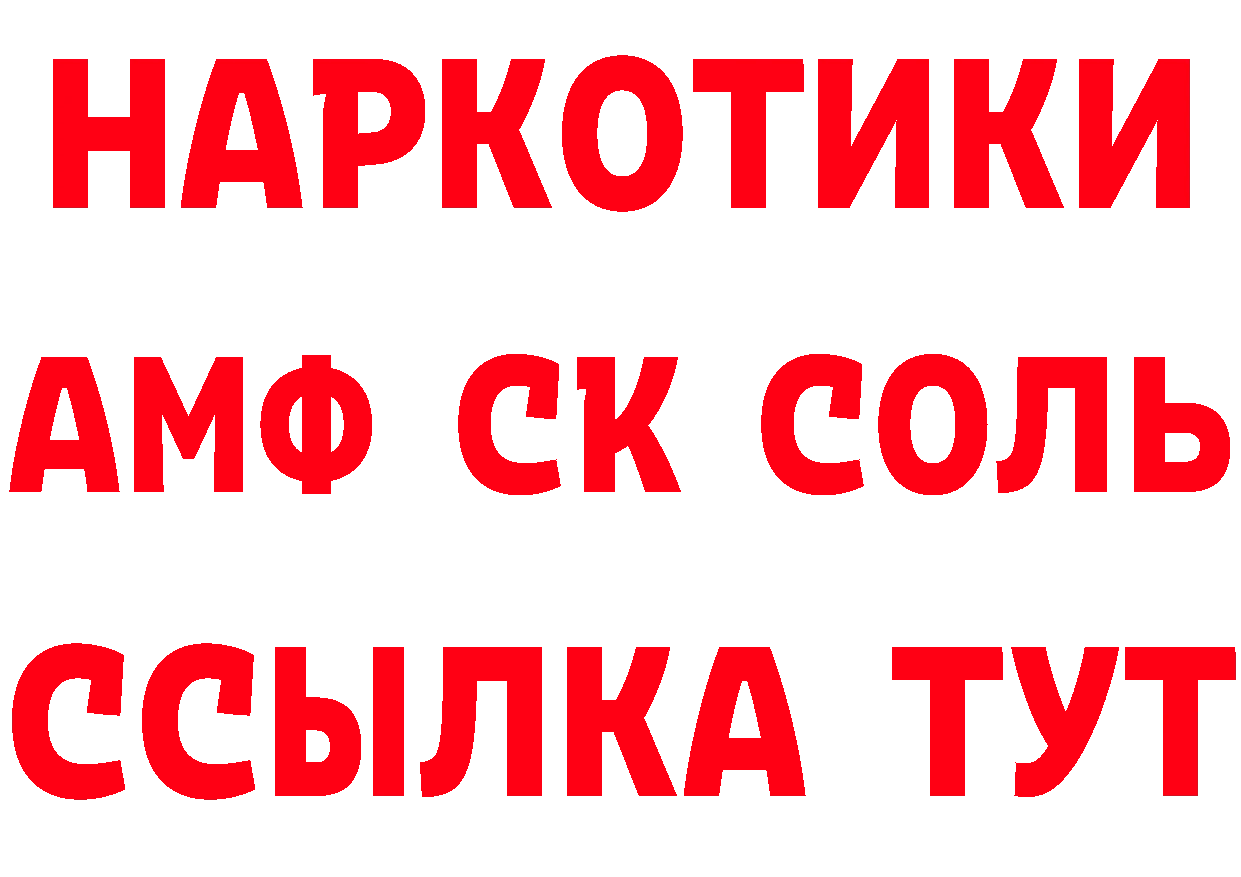 НАРКОТИКИ

АМФ СК СОЛЬ

ССЫЛКА ТУТ